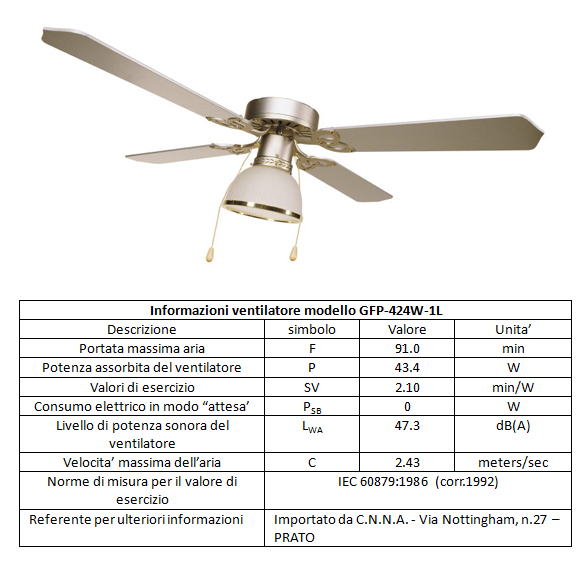 | Informazioni ventilatore modello GFP-424W-1L | | | |
|---|---|---|---|
| Descrizione | simbolo | Valore | Unita' |
| Portata massima aria | F | 91.0 | min |
| Potenza assorbita del ventilatore | P | 43.4 | W |
| Valori di esercizio | SV | 2.10 | min/W |
| Consumo elettrico in modo "attesa' | $P_{SB}$ | 0 | W |
| Livello di potenza sonora del ventilatore | $L_{WA}$ | 47.3 | dB(A) |
| Velocita' massima dell'aria | C | 2.43 | meters/sec |
| Norme di misura per il valore di esercizio | IEC 60879:1986 (corr.1992) | | |
| Referente per ulteriori informazioni | Importato da C.N.N.A. - Via Nottingham, n.27 – PRATO | | |